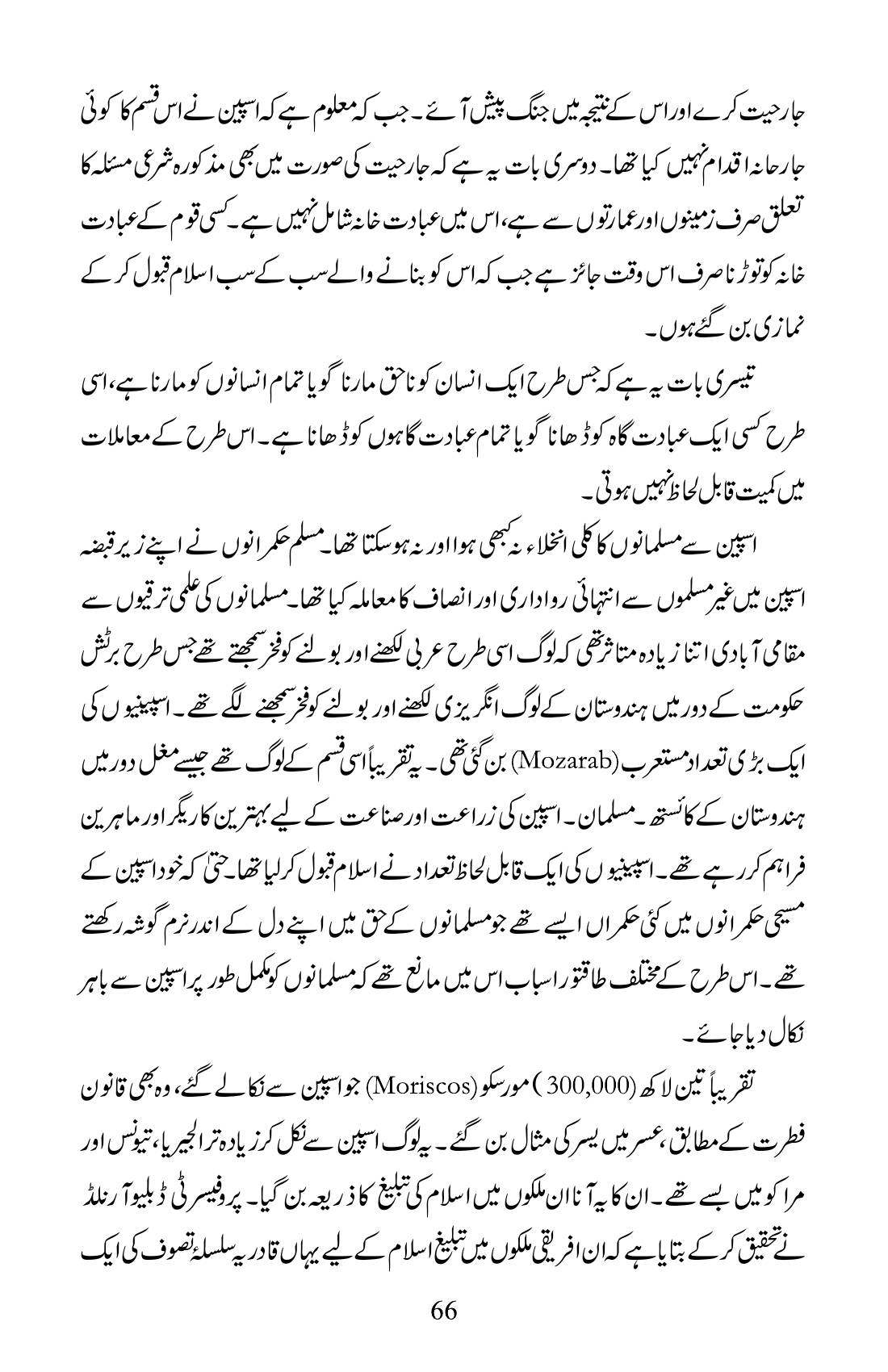 جارحیت کرے اور اس کے نتیجہ میں جنگ پیش آئے۔ جب کہ معلوم ہے کہ اسپین نے اس قسم کا کوئی جارحانہ اقدام نہیں کیا تھا۔ دوسری بات یہ ہے کہ جارحیت کی صورت میں بھی مذکورہ شرعی مسئلہ کا تعلق صرف زمینوں اور عمارتوں سے ہے، اس میں عبادت خانہ شامل نہیں ہے۔ کسی قوم کے عبادت خانہ کو توڑنا صرف اس وقت جائز ہے جب کہ اس کو بنانے والے سب کے سب اسلام قبول کر کے نمازی بن گئے ہوں۔

تیسری بات یہ ہے کہ جس طرح ایک انسان کو ناحق مارنا گویا تمام انسانوں کو مارنا ہے، اسی طرح کسی ایک عبادت گاہ کو ڈھانا گویا تمام عبادت گاہوں کو ڈھانا ہے۔ اس طرح کے معاملات میں کمیت قابل لحاظ نہیں ہوتی۔

اسپین سے مسلمانوں کا کلی انخلاء نہ کبھی ہوا اور نہ ہو سکتا تھا۔ مسلم حکمرانوں نے اپنے زیر قبضہ اسپین میں غیر مسلموں سے انتہائی رواداری اور انصاف کا معاملہ کیا تھا۔ مسلمانوں کی علمی ترقیوں سے مقامی آبادی اتنا زیادہ متاثر تھی کہ لوگ اسی طرح عربی لکھنے اور بولنے کو فخر سمجھتے تھے جس طرح برٹش حکومت کے دور میں ہندوستان کے لوگ انگریزی لکھنے اور بولنے کو فخر سمجھنے لگے تھے۔ اسپینیوں کی ایک بڑی تعداد مستعرب (Mozarab) بن گئی تھی۔ یہ تقریباً اسی قسم کے لوگ تھے جیسے مغل دور میں ہندوستان کے کائستھ۔ مسلمان۔ اسپین کی زراعت اور صناعت کے لیے بہترین کاریگر اور ماہرین فراہم کر رہے تھے۔ اسپینیوں کی ایک قابل لحاظ تعداد نے اسلام قبول کر لیا تھا۔ حتیٰ کہ خود اسپین کے مسیحی حکمرانوں میں کئی حکمراں ایسے تھے جو مسلمانوں کے حق میں اپنے دل کے اندر نرم گوشہ رکھتے تھے۔ اس طرح کے مختلف طاقتور اسباب اس میں مانع تھے کہ مسلمانوں کو مکمل طور پر اسپین سے باہر نکال دیا جائے۔

تقریباً تین لاکھ (300,000) مورسکو (Moriscos) جو اسپین سے نکالے گئے، وہ بھی قانون فطرت کے مطابق، عسر میں یسر کی مثال بن گئے۔ یہ لوگ اسپین سے نکل کر زیادہ تر الجیریا، تیونس اور مراکو میں بسے تھے۔ ان کا یہ آنا ان ملکوں میں اسلام کی تبلیغ کا ذریعہ بن گیا۔ پروفیسر ٹی ڈبلیو آرنلڈ نے تحقیق کر کے بتایا ہے کہ ان افریقی ملکوں میں تبلیغ اسلام کے لیے یہاں قادریہ سلسلۂ تصوف کی ایک

66